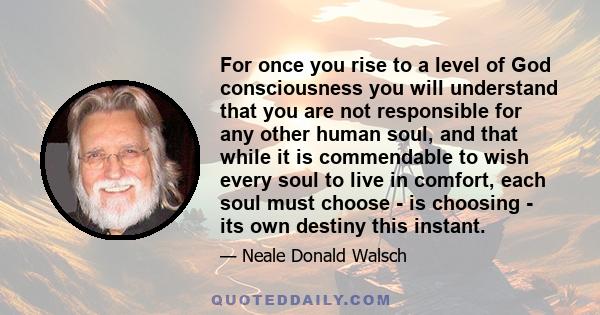 For once you rise to a level of God consciousness you will understand that you are not responsible for any other human soul, and that while it is commendable to wish every soul to live in comfort, each soul must choose - is choosing - its own destiny this instant.

— Neale Donald Walsch

QUOTEDDAILY.COM